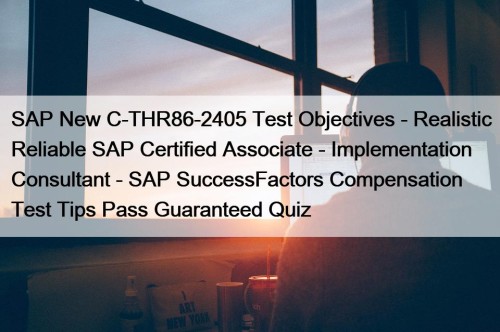 SAP New C-THR86-2405 Test Objectives - Realistic Reliable SAP Certified Associate - Implementation Consultant - SAP SuccessFactors Compensation Test Tips Pass Guaranteed Quiz

I
ART
NEW YORK